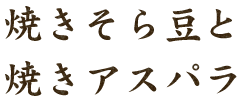 焼きそら豆と
焼きアスパラ